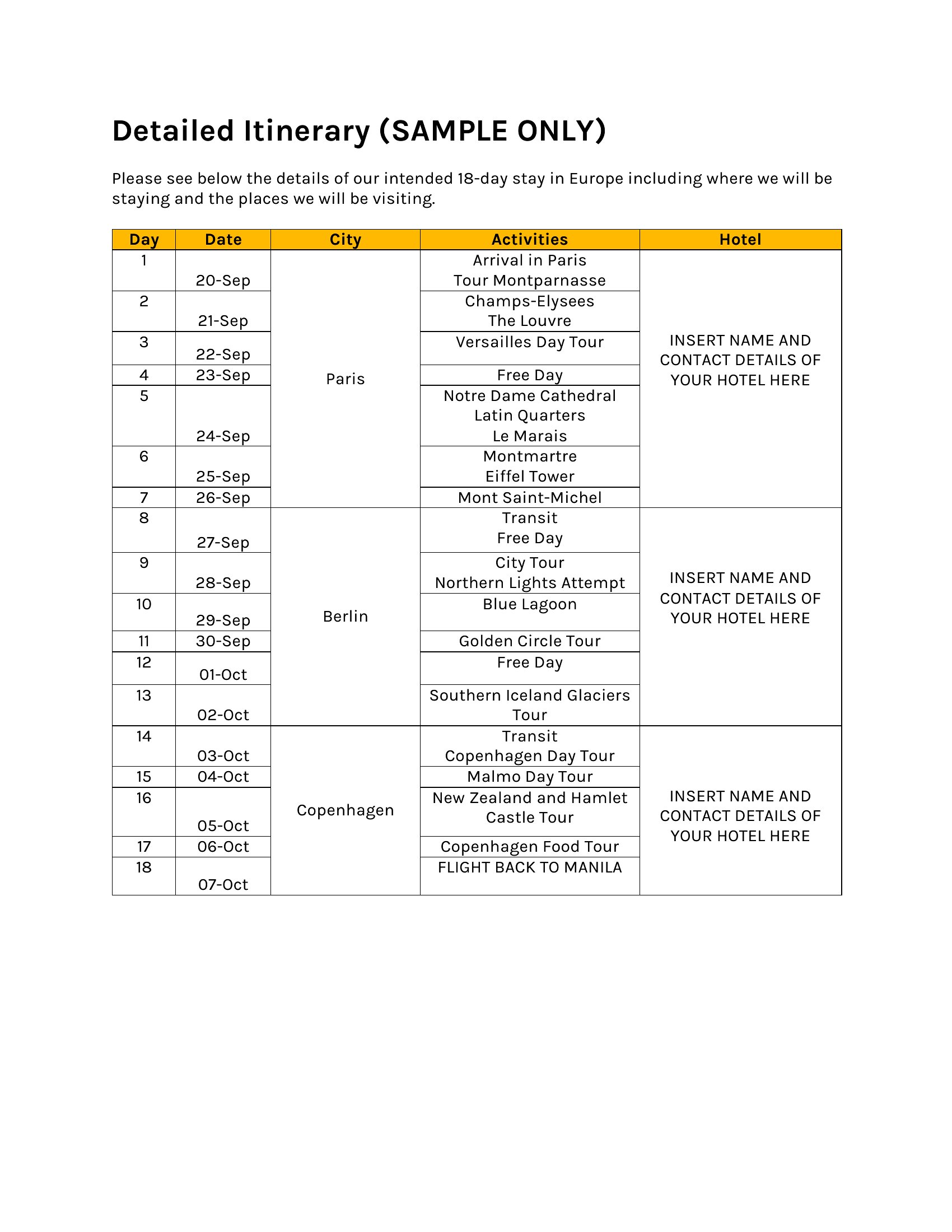 Detailed Itinerary (SAMPLE ONLY)

Please see below the details of our intended 18-day stay in Europe including where we will be staying and the places we will be visiting.

| Day | Date | City | Activities | Hotel |
|---|---|---|---|---|
| 1 | 20-Sep | Paris | Arrival in Paris Tour Montparnasse | INSERT NAME AND CONTACT DETAILS OF YOUR HOTEL HERE |
| 2 | 21-Sep | | Champs-Elysees The Louvre | |
| 3 | 22-Sep | | Versailles Day Tour | |
| 4 | 23-Sep | | Free Day | |
| 5 | 24-Sep | | Notre Dame Cathedral Latin Quarters Le Marais | |
| 6 | 25-Sep | | Montmartre Eiffel Tower | |
| 7 | 26-Sep | | Mont Saint-Michel | |
| 8 | 27-Sep | Berlin | Transit Free Day | INSERT NAME AND CONTACT DETAILS OF YOUR HOTEL HERE |
| 9 | 28-Sep | | City Tour Northern Lights Attempt | |
| 10 | 29-Sep | | Blue Lagoon | |
| 11 | 30-Sep | | Golden Circle Tour | |
| 12 | 01-Oct | | Free Day | |
| 13 | 02-Oct | | Southern Iceland Glaciers Tour | |
| 14 | 03-Oct | Copenhagen | Transit Copenhagen Day Tour | INSERT NAME AND CONTACT DETAILS OF YOUR HOTEL HERE |
| 15 | 04-Oct | | Malmo Day Tour | |
| 16 | 05-Oct | | New Zealand and Hamlet Castle Tour | |
| 17 | 06-Oct | | Copenhagen Food Tour | |
| 18 | 07-Oct | | FLIGHT BACK TO MANILA | |